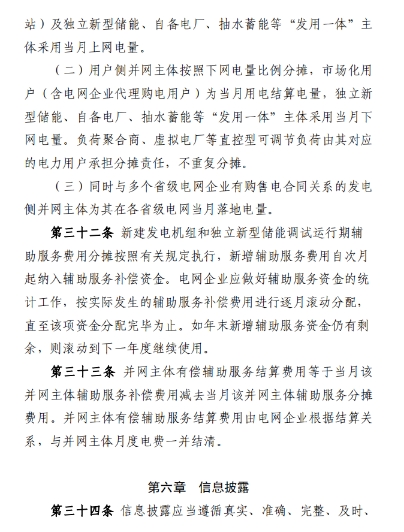 站）及独立新型储能、自备电厂、抽水蓄能等“发用一体”主体采用当月上网电量。

（二）用户侧并网主体按照下网电量比例分摊，市场化用户（含电网企业代理购电用户）为当月用电结算电量，独立新型储能、自备电厂、抽水蓄能等“发用一体”主体采用当月下网电量。负荷聚合商、虚拟电厂等直控型可调节负荷由其对应的电力用户承担分摊责任，不重复分摊。

（三）同时与多个省级电网企业有购售电合同关系的发电侧并网主体为其在各省级电网当月落地电量。

第三十二条 新建发电机组和独立新型储能调试运行期辅助服务费用分摊按照有关规定执行，新增辅助服务费用自次月起纳入辅助服务补偿资金。电网企业应做好辅助服务资金的统计工作，按实际发生的辅助服务补偿费用进行逐月滚动分配，直至该项资金分配完毕为止。如年末新增辅助服务资金仍有剩余，则滚动到下一年度继续使用。

第三十三条 并网主体有偿辅助服务结算费用等于当月该并网主体辅助服务补偿费用减去当月该并网主体辅助服务分摊费用。并网主体有偿辅助服务结算费用由电网企业根据结算关系，与并网主体月度电费一并结清。

第六章 信息披露

第三十四条 信息披露应当遵循真实、准确、完整、及时、